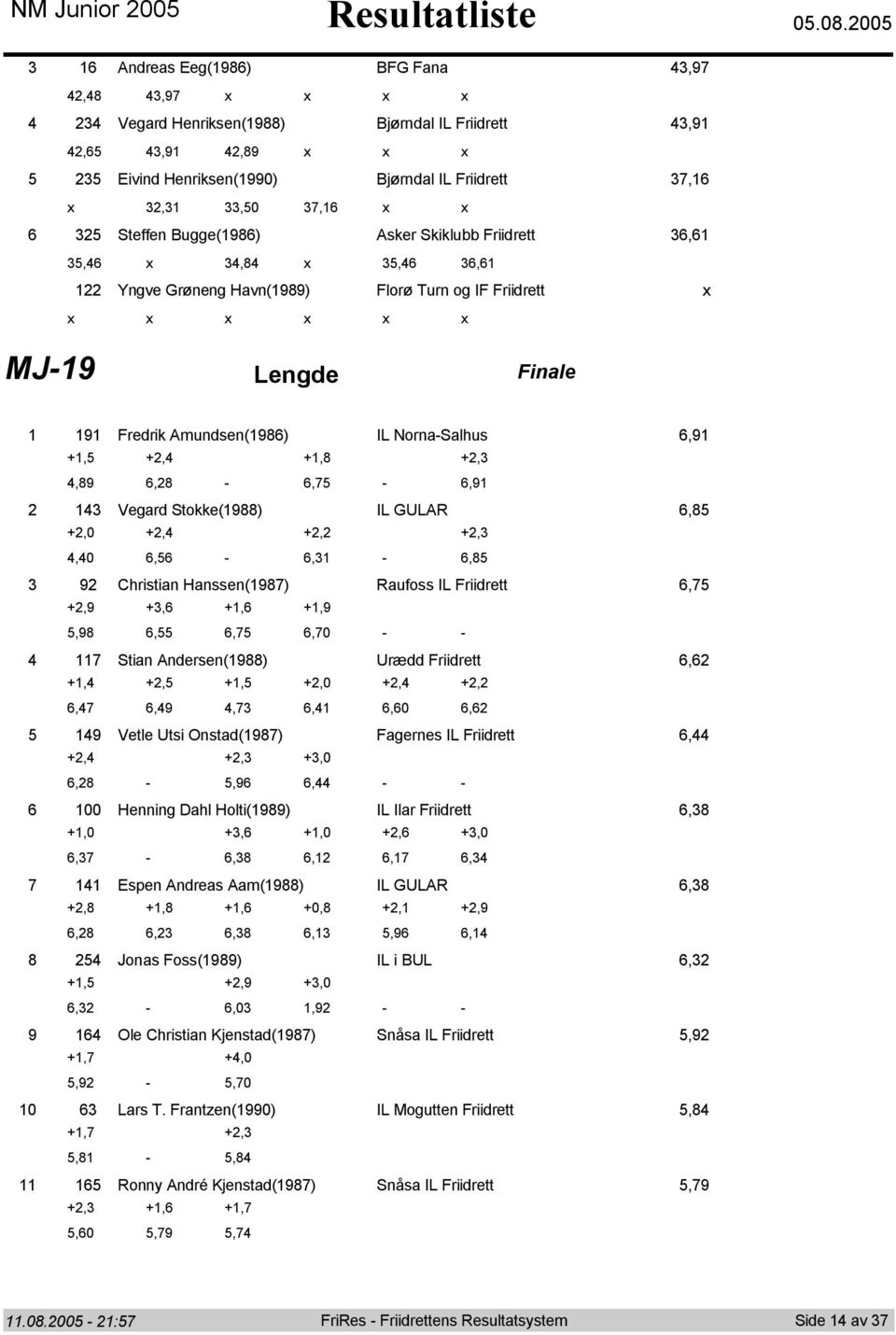 NM Junior 2005 Resultatliste 05.08.2005

3 16 Andreas Eeg(1986) BFG Fana 43,97
42,48 43,97 x x x x
4 234 Vegard Henriksen(1988) Bjørndal IL Friidrett 43,91
42,65 43,91 42,89 x x x
5 235 Eivind Henriksen(1990) Bjørndal IL Friidrett 37,16
x 32,31 33,50 37,16 x x
6 325 Steffen Bugge(1986) Asker Skiklubb Friidrett 36,61
35,46 x 34,84 x 35,46 36,61
122 Yngve Grøneng Havn(1989) Florø Turn og IF Friidrett x
x x x x x x

MJ-19 Lengde Finale

1 191 Fredrik Amundsen(1986) IL Norna-Salhus 6,91
+1,5 +2,4 +1,8 +2,3
4,89 6,28 - 6,75 - 6,91
2 143 Vegard Stokke(1988) IL GULAR 6,85
+2,0 +2,4 +2,2 +2,3
4,40 6,56 - 6,31 - 6,85
3 92 Christian Hanssen(1987) Raufoss IL Friidrett 6,75
+2,9 +3,6 +1,6 +1,9
5,98 6,55 6,75 6,70 - -
4 117 Stian Andersen(1988) Urædd Friidrett 6,62
+1,4 +2,5 +1,5 +2,0 +2,4 +2,2
6,47 6,49 4,73 6,41 6,60 6,62
5 149 Vetle Utsi Onstad(1987) Fagernes IL Friidrett 6,44
+2,4 +2,3 +3,0
6,28 - 5,96 6,44 - -
6 100 Henning Dahl Holti(1989) IL Ilar Friidrett 6,38
+1,0 +3,6 +1,0 +2,6 +3,0
6,37 - 6,38 6,12 6,17 6,34
7 141 Espen Andreas Aam(1988) IL GULAR 6,38
+2,8 +1,8 +1,6 +0,8 +2,1 +2,9
6,28 6,23 6,38 6,13 5,96 6,14
8 254 Jonas Foss(1989) IL i BUL 6,32
+1,5 +2,9 +3,0
6,32 - 6,03 1,92 - -
9 164 Ole Christian Kjenstad(1987) Snåsa IL Friidrett 5,92
+1,7 +4,0
5,92 - 5,70
10 63 Lars T. Frantzen(1990) IL Mogutten Friidrett 5,84
+1,7 +2,3
5,81 - 5,84
11 165 Ronny André Kjenstad(1987) Snåsa IL Friidrett 5,79
+2,3 +1,6 +1,7
5,60 5,79 5,74

11.08.2005 - 21:57 FriRes - Friidrettens Resultatsystem Side 14 av 37